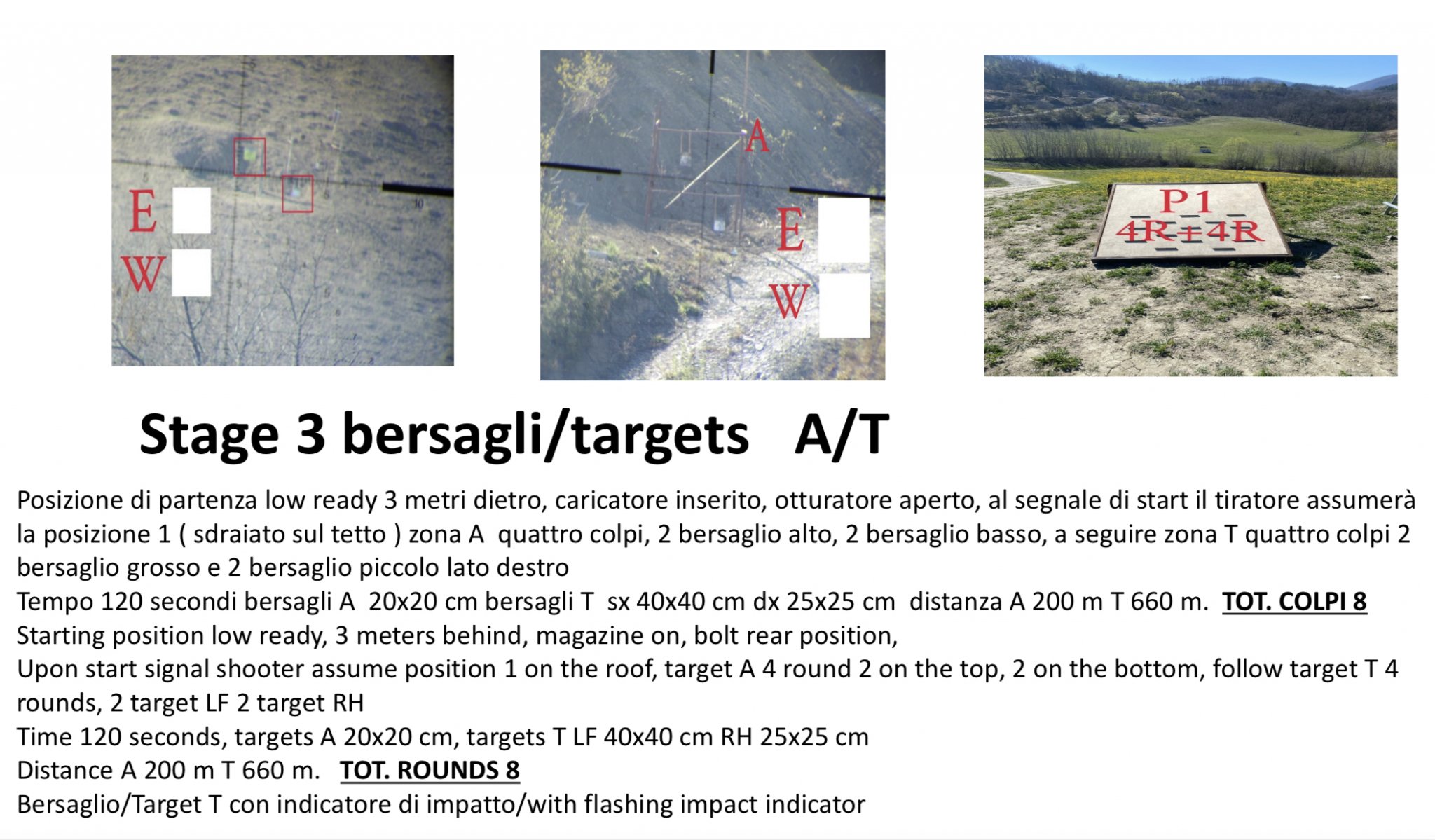 E
W

A
E
W

P1
4R+4R

Stage 3 bersagli/targets A/T

Posizione di partenza low ready 3 metri dietro, caricatore inserito, otturatore aperto, al segnale di start il tiratore assumerà la posizione 1 ( sdraiato sul tetto ) zona A quattro colpi, 2 bersaglio alto, 2 bersaglio basso, a seguire zona T quattro colpi 2 bersaglio grosso e 2 bersaglio piccolo lato destro

Tempo 120 secondi bersagli A 20x20 cm bersagli T sx 40x40 cm dx 25x25 cm distanza A 200 m T 660 m. TOT. COLPI 8

Starting position low ready, 3 meters behind, magazine on, bolt rear position,

Upon start signal shooter assume position 1 on the roof, target A 4 round 2 on the top, 2 on the bottom, follow target T 4 rounds, 2 target LF 2 target RH

Time 120 seconds, targets A 20x20 cm, targets T LF 40x40 cm RH 25x25 cm

Distance A 200 m T 660 m. TOT. ROUNDS 8

Bersaglio/Target T con indicatore di impatto/with flashing impact indicator